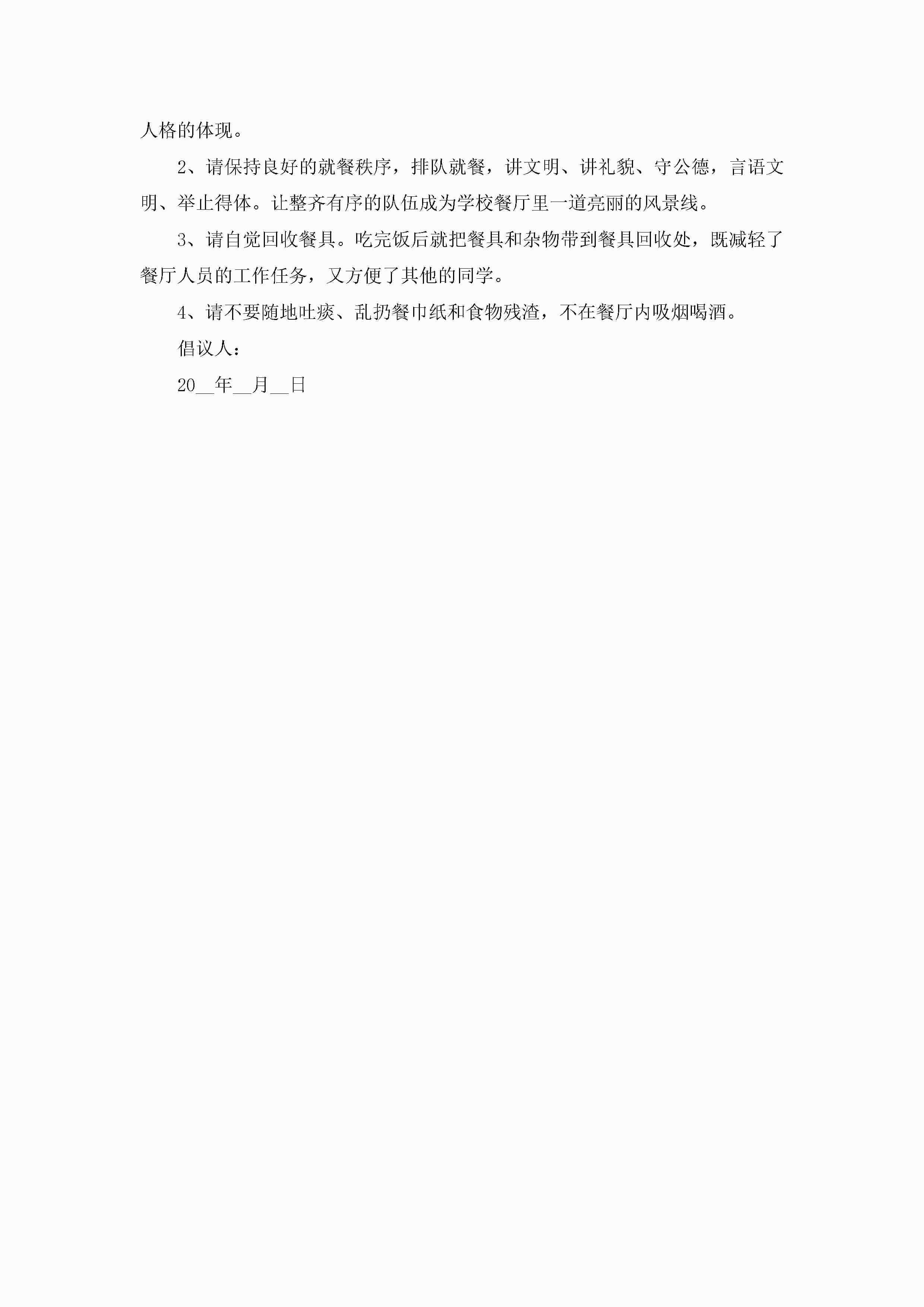 人格的体现。

2、请保持良好的就餐秩序，排队就餐，讲文明、讲礼貌、守公德，言语文明、举止得体。让整齐有序的队伍成为学校餐厅里一道亮丽的风景线。

3、请自觉回收餐具。吃完饭后就把餐具和杂物带到餐具回收处，既减轻了餐厅人员的工作任务，又方便了其他的同学。

4、请不要随地吐痰、乱扔餐巾纸和食物残渣，不在餐厅内吸烟喝酒。

倡议人：

20__年__月__日